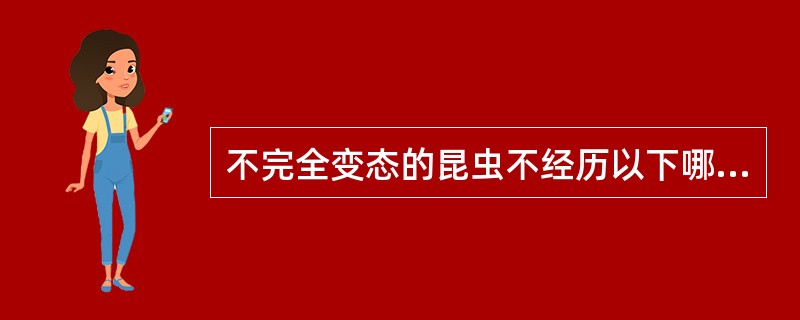 不完全变态的昆虫不经历以下哪...